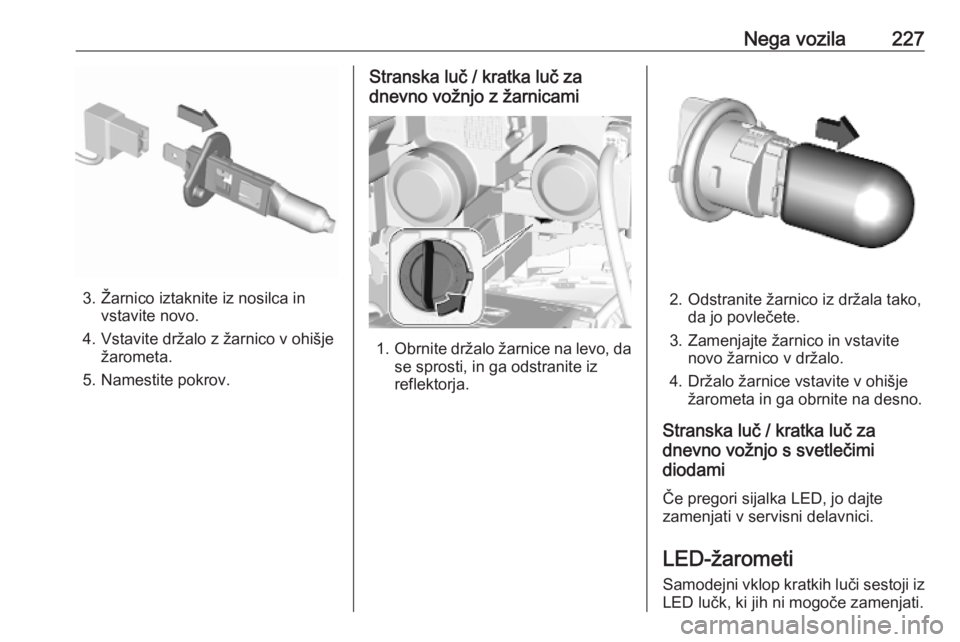 Nega vozila 227

3. Žarnico iztaknite iz nosilca in vstavite novo.

4. Vstavite držalo z žarnico v ohišje žarometa.

5. Namestite pokrov.

Stranska luč / kratka luč za dnevno vožnjo z žarnicami

1. Obrnite držalo žarnice na levo, da se sprosti, in ga odstranite iz reflektorja.

2. Odstranite žarnico iz držala tako, da jo povlečete.

3. Zamenjajte žarnico in vstavite novo žarnico v držalo.

4. Držalo žarnice vstavite v ohišje žarometa in ga obrnite na desno.

Stranska luč / kratka luč za dnevno vožnjo s svetlečimi diodami

Če pregori sijalka LED, jo dajte zamenjati v servisni delavnici.

LED-žarometi

Samodejni vklop kratkih luči sestoji iz LED lučk, ki jih ni mogoče zamenjati.

carmanualsonline.info